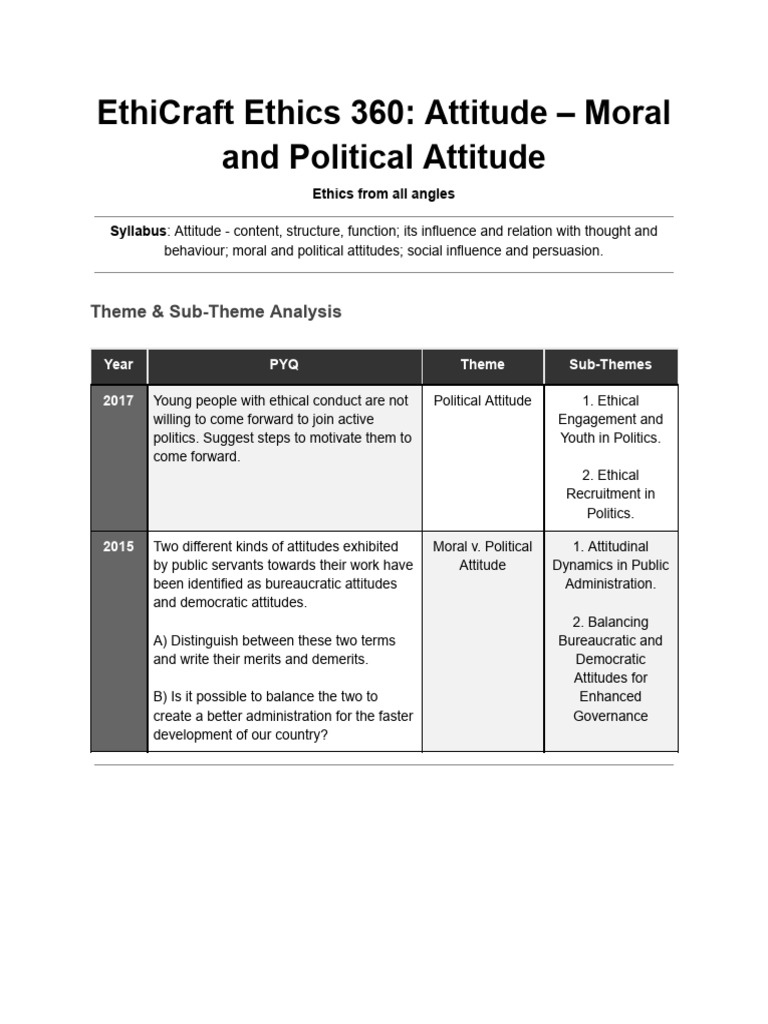 EthiCraft Ethics 360: Attitude – Moral and Political Attitude

Ethics from all angles

Syllabus: Attitude - content, structure, function; its influence and relation with thought and behaviour; moral and political attitudes; social influence and persuasion.

Theme & Sub-Theme Analysis

| Year | PYQ | Theme | Sub-Themes |
|---|---|---|---|
| 2017 | Young people with ethical conduct are not willing to come forward to join active politics. Suggest steps to motivate them to come forward. | Political Attitude | 1. Ethical Engagement and Youth in Politics. 2. Ethical Recruitment in Politics. |
| 2015 | Two different kinds of attitudes exhibited by public servants towards their work have been identified as bureaucratic attitudes and democratic attitudes. A) Distinguish between these two terms and write their merits and demerits. B) Is it possible to balance the two to create a better administration for the faster development of our country? | Moral v. Political Attitude | 1. Attitudinal Dynamics in Public Administration. 2. Balancing Bureaucratic and Democratic Attitudes for Enhanced Governance |